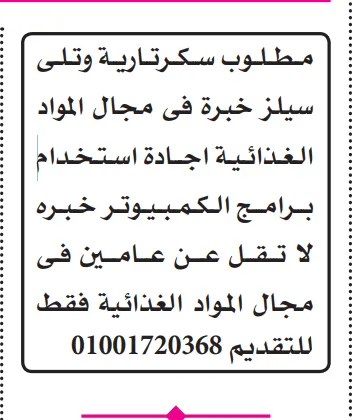 مطلوب سكرتارية وتلى سيلز خبرة فى مجال المواد الغذائية اجادة استخدام برامج الكمبيوتر خبره لا تقل عن عامين فى مجال المواد الغذائية فقط للتقديم 01001720368